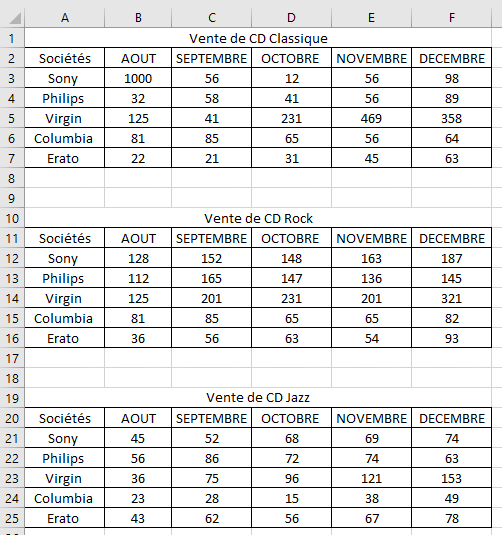 |  | A | B | C | D | E | F |
|---|---|---|---|---|---|---|
| 1 | Vente de CD Classique | | | | | |
| 2 | Sociétés | AOUT | SEPTEMBRE | OCTOBRE | NOVEMBRE | DECEMBRE |
| 3 | Sony | 1000 | 56 | 12 | 56 | 98 |
| 4 | Philips | 32 | 58 | 41 | 56 | 89 |
| 5 | Virgin | 125 | 41 | 231 | 469 | 358 |
| 6 | Columbia | 81 | 85 | 65 | 56 | 64 |
| 7 | Erato | 22 | 21 | 31 | 45 | 63 |
| 8 | | | | | | |
| 9 | | | | | | |
| 10 | Vente de CD Rock | | | | | |
| 11 | Sociétés | AOUT | SEPTEMBRE | OCTOBRE | NOVEMBRE | DECEMBRE |
| 12 | Sony | 128 | 152 | 148 | 163 | 187 |
| 13 | Philips | 112 | 165 | 147 | 136 | 145 |
| 14 | Virgin | 125 | 201 | 231 | 201 | 321 |
| 15 | Columbia | 81 | 85 | 65 | 65 | 82 |
| 16 | Erato | 36 | 56 | 63 | 54 | 93 |
| 17 | | | | | | |
| 18 | | | | | | |
| 19 | Vente de CD Jazz | | | | | |
| 20 | Sociétés | AOUT | SEPTEMBRE | OCTOBRE | NOVEMBRE | DECEMBRE |
| 21 | Sony | 45 | 52 | 68 | 69 | 74 |
| 22 | Philips | 56 | 86 | 72 | 74 | 63 |
| 23 | Virgin | 36 | 75 | 96 | 121 | 153 |
| 24 | Columbia | 23 | 28 | 15 | 38 | 49 |
| 25 | Erato | 43 | 62 | 56 | 67 | 78 |